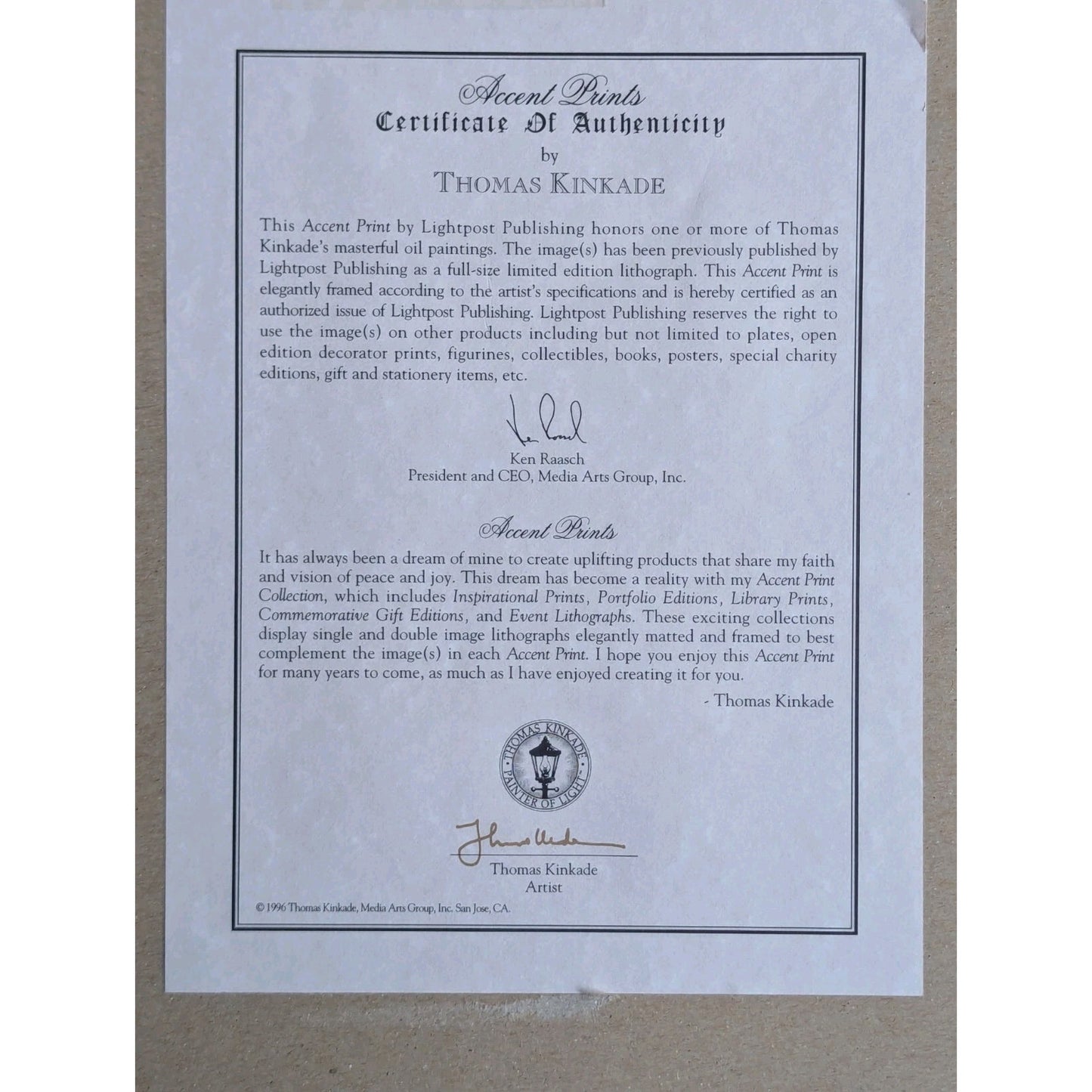 Accent Prints
Certificate Of Authenticity
by
THOMAS KINKADE

This Accent Print by Lightpost Publishing honors one or more of Thomas Kinkade's masterful oil paintings. The image(s) has been previously published by Lightpost Publishing as a full-size limited edition lithograph. This Accent Print is elegantly framed according to the artist's specifications and is hereby certified as an authorized issue of Lightpost Publishing. Lightpost Publishing reserves the right to use the image(s) on other products including but not limited to plates, open edition decorator prints, figurines, collectibles, books, posters, special charity editions, gift and stationery items, etc.

Ken Raasch
President and CEO, Media Arts Group, Inc.

Accent Prints

It has always been a dream of mine to create uplifting products that share my faith and vision of peace and joy. This dream has become a reality with my Accent Print Collection, which includes Inspirational Prints, Portfolio Editions, Library Prints, Commemorative Gift Editions, and Event Lithographs. These exciting collections display single and double image lithographs elegantly matted and framed to best complement the image(s) in each Accent Print. I hope you enjoy this Accent Print for many years to come, as much as I have enjoyed creating it for you.

- Thomas Kinkade

THOMAS KINKADE
PAINTER OF LIGHT

Thomas Kinkade
Artist

© 1996 Thomas Kinkade, Media Arts Group, Inc. San Jose, CA.